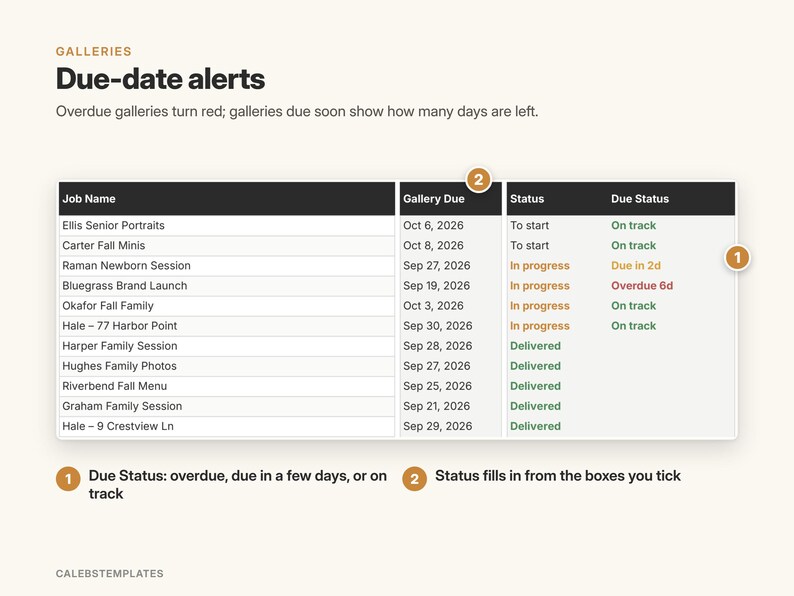 GALLERIES

Due-date alerts

Overdue galleries turn red; galleries due soon show how many days are left.

2

| Job Name | Gallery Due | Status | Due Status |
|---|---|---|---|
| Ellis Senior Portraits | Oct 6, 2026 | To start | On track |
| Carter Fall Minis | Oct 8, 2026 | To start | On track |
| Raman Newborn Session | Sep 27, 2026 | In progress | Due in 2d |
| Bluegrass Brand Launch | Sep 19, 2026 | In progress | Overdue 6d |
| Okafor Fall Family | Oct 3, 2026 | In progress | On track |
| Hale – 77 Harbor Point | Sep 30, 2026 | In progress | On track |
| Harper Family Session | Sep 28, 2026 | Delivered | |
| Hughes Family Photos | Sep 27, 2026 | Delivered | |
| Riverbend Fall Menu | Sep 25, 2026 | Delivered | |
| Graham Family Session | Sep 21, 2026 | Delivered | |
| Hale – 9 Crestview Ln | Sep 29, 2026 | Delivered | |

1

1 Due Status: overdue, due in a few days, or on track

2 Status fills in from the boxes you tick

CALEBSTEMPLATES